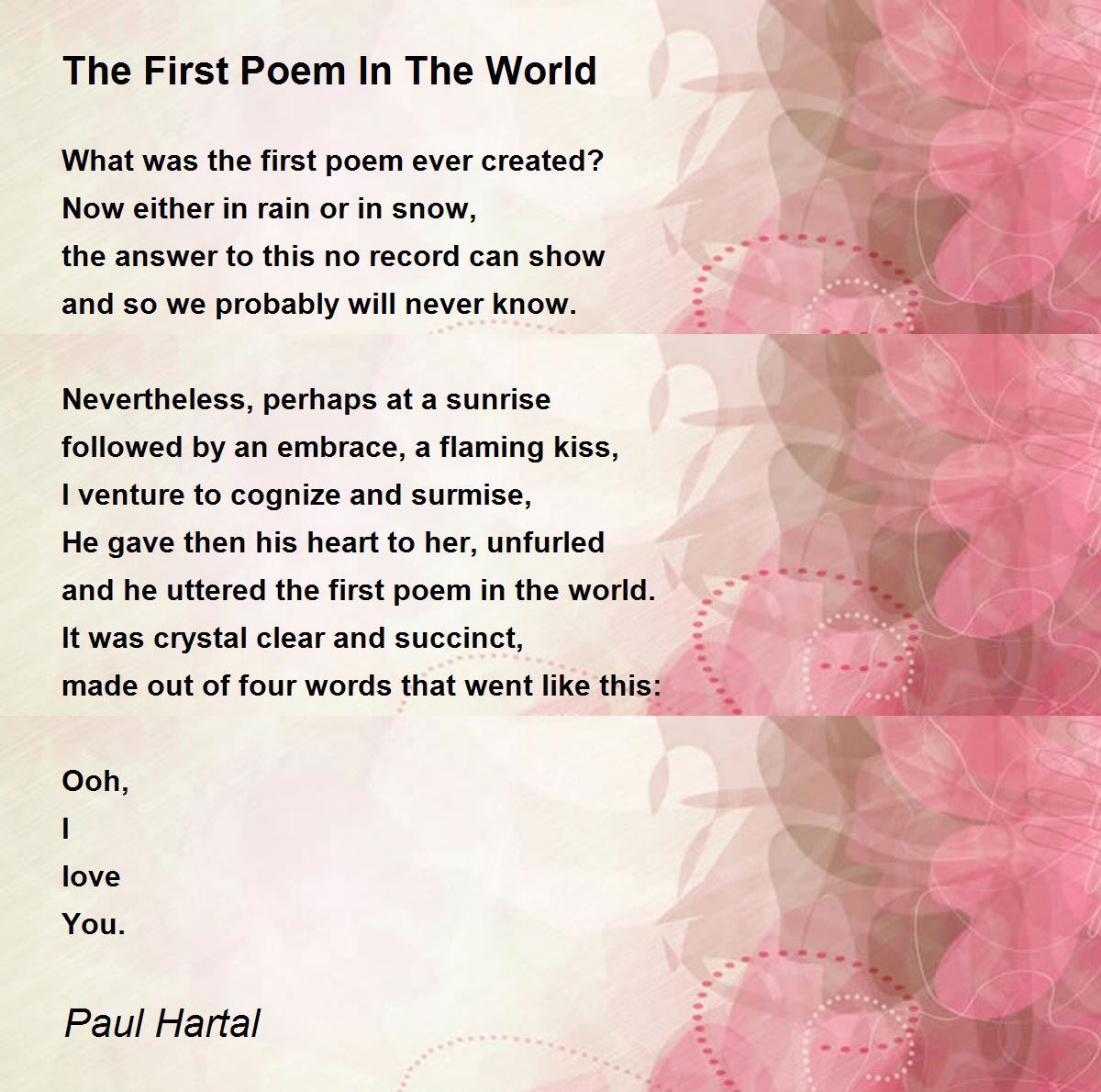 The First Poem In The World

What was the first poem ever created?
Now either in rain or in snow,
the answer to this no record can show
and so we probably will never know.

Nevertheless, perhaps at a sunrise
followed by an embrace, a flaming kiss,
I venture to cognize and surmise,
He gave then his heart to her, unfurled
and he uttered the first poem in the world.
It was crystal clear and succinct,
made out of four words that went like this:

Ooh,
I
love
You.

Paul Hartal